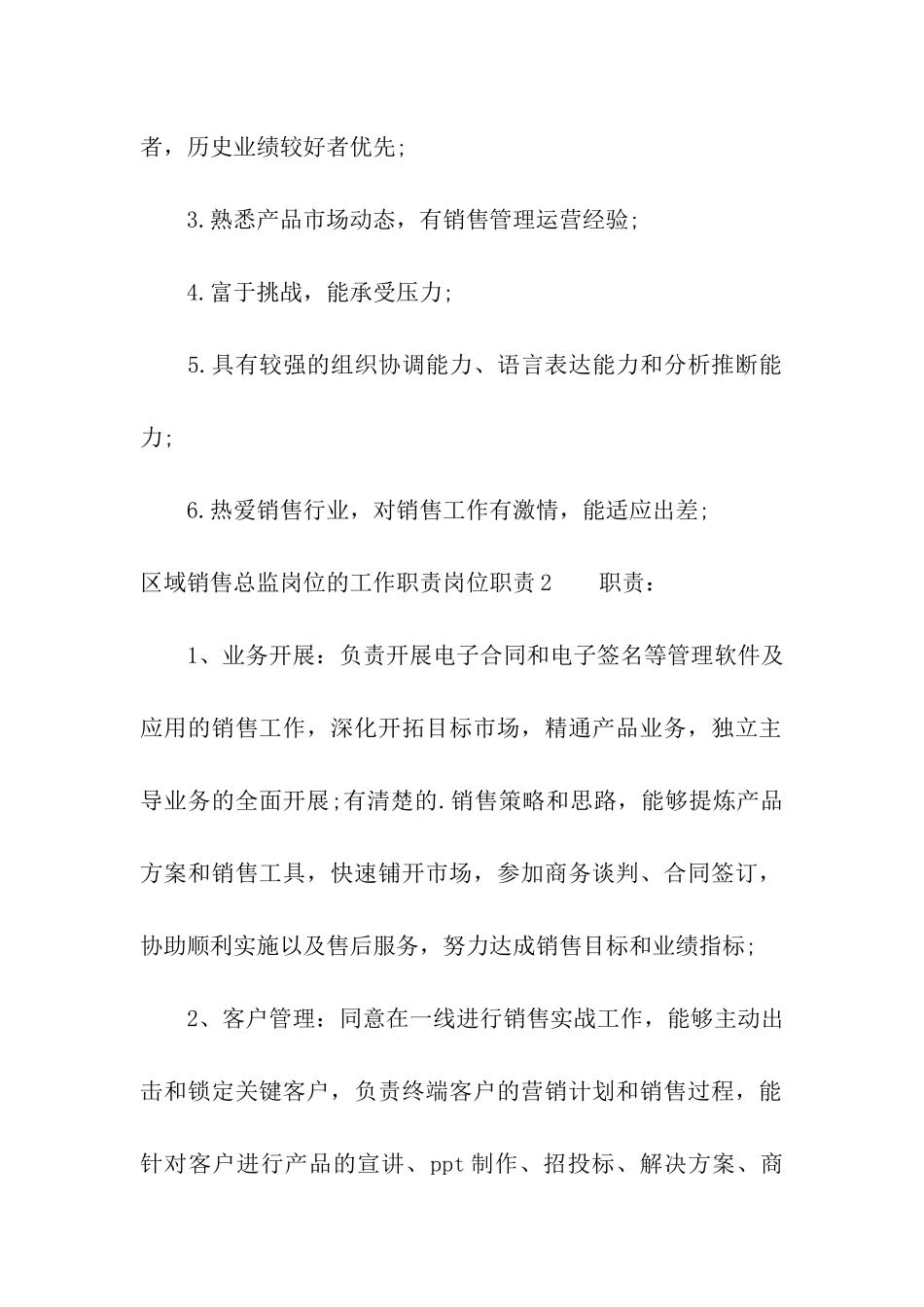 者，历史业绩较好者优先;

3.熟悉产品市场动态，有销售管理运营经验;

4.富于挑战，能承受压力;

5.具有较强的组织协调能力、语言表达能力和分析推断能力;

6.热爱销售行业，对销售工作有激情，能适应出差;

区域销售总监岗位的工作职责岗位职责2　　职责：

1、业务开展：负责开展电子合同和电子签名等管理软件及应用的销售工作，深化开拓目标市场，精通产品业务，独立主导业务的全面开展;有清楚的.销售策略和思路，能够提炼产品方案和销售工具，快速铺开市场，参加商务谈判、合同签订，协助顺利实施以及售后服务，努力达成销售目标和业绩指标;

2、客户管理：同意在一线进行销售实战工作，能够主动出击和锁定关键客户，负责终端客户的营销计划和销售过程，能针对客户进行产品的宣讲、ppt制作、招投标、解决方案、商